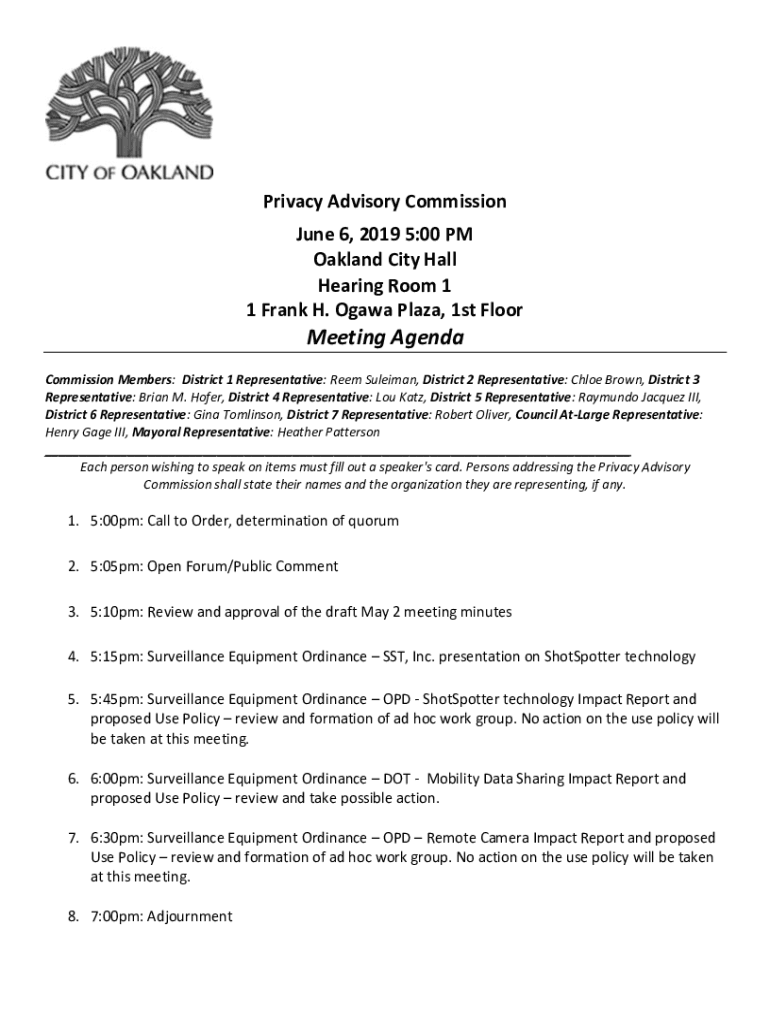 CITY OF OAKLAND

Privacy Advisory Commission
June 6, 2019 5:00 PM
Oakland City Hall
Hearing Room 1
1 Frank H. Ogawa Plaza, 1st Floor
Meeting Agenda

Commission Members: District 1 Representative: Reem Suleiman, District 2 Representative: Chloe Brown, District 3 Representative: Brian M. Hofer, District 4 Representative: Lou Katz, District 5 Representative: Raymundo Jacquez III, District 6 Representative: Gina Tomlinson, District 7 Representative: Robert Oliver, Council At-Large Representative: Henry Gage III, Mayoral Representative: Heather Patterson

Each person wishing to speak on items must fill out a speaker's card. Persons addressing the Privacy Advisory Commission shall state their names and the organization they are representing, if any.

1. 5:00pm: Call to Order, determination of quorum

2. 5:05pm: Open Forum/Public Comment

3. 5:10pm: Review and approval of the draft May 2 meeting minutes

4. 5:15pm: Surveillance Equipment Ordinance – SST, Inc. presentation on ShotSpotter technology

5. 5:45pm: Surveillance Equipment Ordinance – OPD - ShotSpotter technology Impact Report and proposed Use Policy – review and formation of ad hoc work group. No action on the use policy will be taken at this meeting.

6. 6:00pm: Surveillance Equipment Ordinance – DOT - Mobility Data Sharing Impact Report and proposed Use Policy – review and take possible action.

7. 6:30pm: Surveillance Equipment Ordinance – OPD – Remote Camera Impact Report and proposed Use Policy – review and formation of ad hoc work group. No action on the use policy will be taken at this meeting.

8. 7:00pm: Adjournment